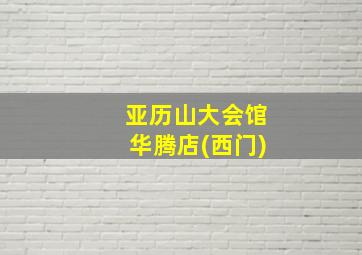 亚历山大会馆
华腾店(西门)